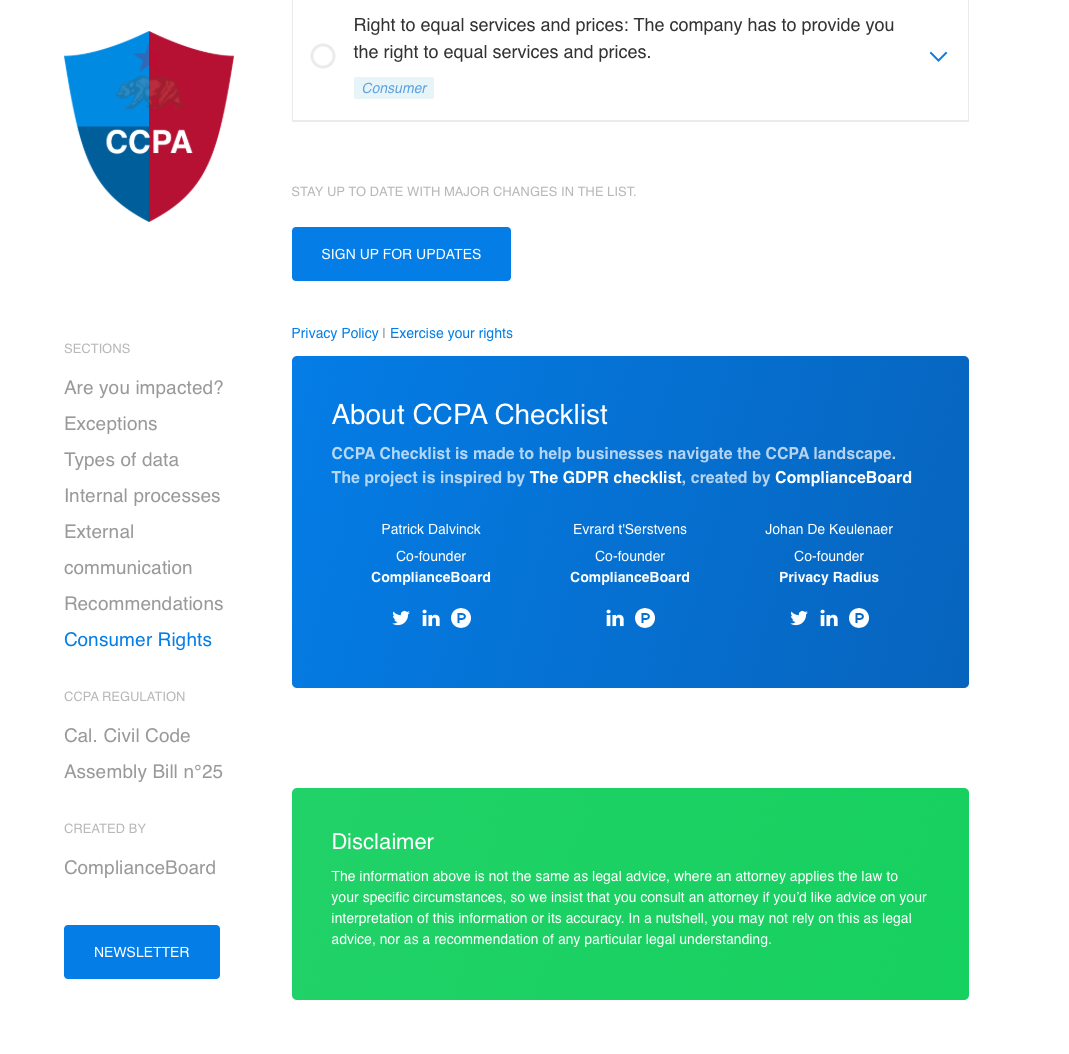 CCPA

SECTIONS

Are you impacted?

Exceptions

Types of data

Internal processes

External communication

Recommendations

Consumer Rights

CCPA REGULATION

Cal. Civil Code

Assembly Bill n°25

CREATED BY

ComplianceBoard

NEWSLETTER

Right to equal services and prices: The company has to provide you the right to equal services and prices.

Consumer

STAY UP TO DATE WITH MAJOR CHANGES IN THE LIST.

SIGN UP FOR UPDATES

Privacy Policy | Exercise your rights

About CCPA Checklist

CCPA Checklist is made to help businesses navigate the CCPA landscape. The project is inspired by The GDPR checklist, created by ComplianceBoard

Patrick Dalvinck
Co-founder
ComplianceBoard

Evrard t'Serstvens
Co-founder
ComplianceBoard

Johan De Keulenaer
Co-founder
Privacy Radius

Disclaimer

The information above is not the same as legal advice, where an attorney applies the law to your specific circumstances, so we insist that you consult an attorney if you'd like advice on your interpretation of this information or its accuracy. In a nutshell, you may not rely on this as legal advice, nor as a recommendation of any particular legal understanding.